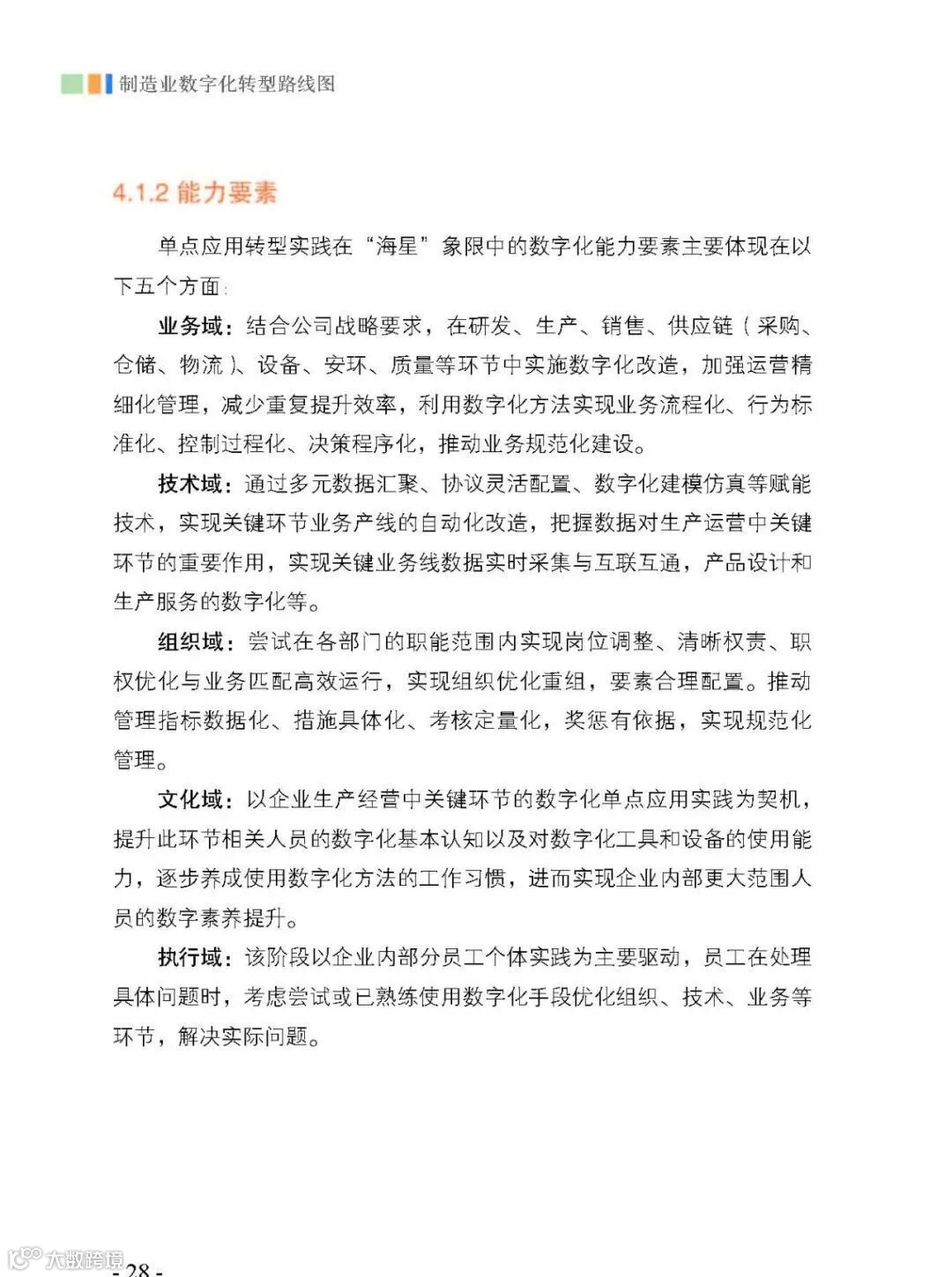 制造业数字化转型路线图

4.1.2 能力要素

单点应用转型实践在“海星”象限中的数字化能力要素主要体现在以下五个方面：

业务域：结合公司战略要求，在研发、生产、销售、供应链（采购、仓储、物流）、设备、安环、质量等环节中实施数字化改造，加强运营精细化管理，减少重复提升效率，利用数字化方法实现业务流程化、行为标准化、控制过程化、决策程序化，推动业务规范化建设。

技术域：通过多元数据汇聚、协议灵活配置、数字化建模仿真等赋能技术，实现关键环节业务产线的自动化改造，把握数据对生产运营中关键环节的重要作用，实现关键业务线数据实时采集与互联互通，产品设计和生产服务的数字化等。

组织域：尝试在各部门的职能范围内实现岗位调整、清晰权责、职权优化与业务匹配高效运行，实现组织优化重组，要素合理配置。推动管理指标数据化、措施具体化、考核定量化，奖惩有依据，实现规范化管理。

文化域：以企业生产经营中关键环节的数字化单点应用实践为契机，提升此环节相关人员的数字化基本认知以及对数字化工具和设备的使用能力，逐步养成使用数字化方法的工作习惯，进而实现企业内部更大范围人员的数字素养提升。

执行域：该阶段以企业内部分员工个体实践为主要驱动，员工在处理具体问题时，考虑尝试或已熟练使用数字化手段优化组织、技术、业务等环节，解决实际问题。

大数跨境

- 28 -